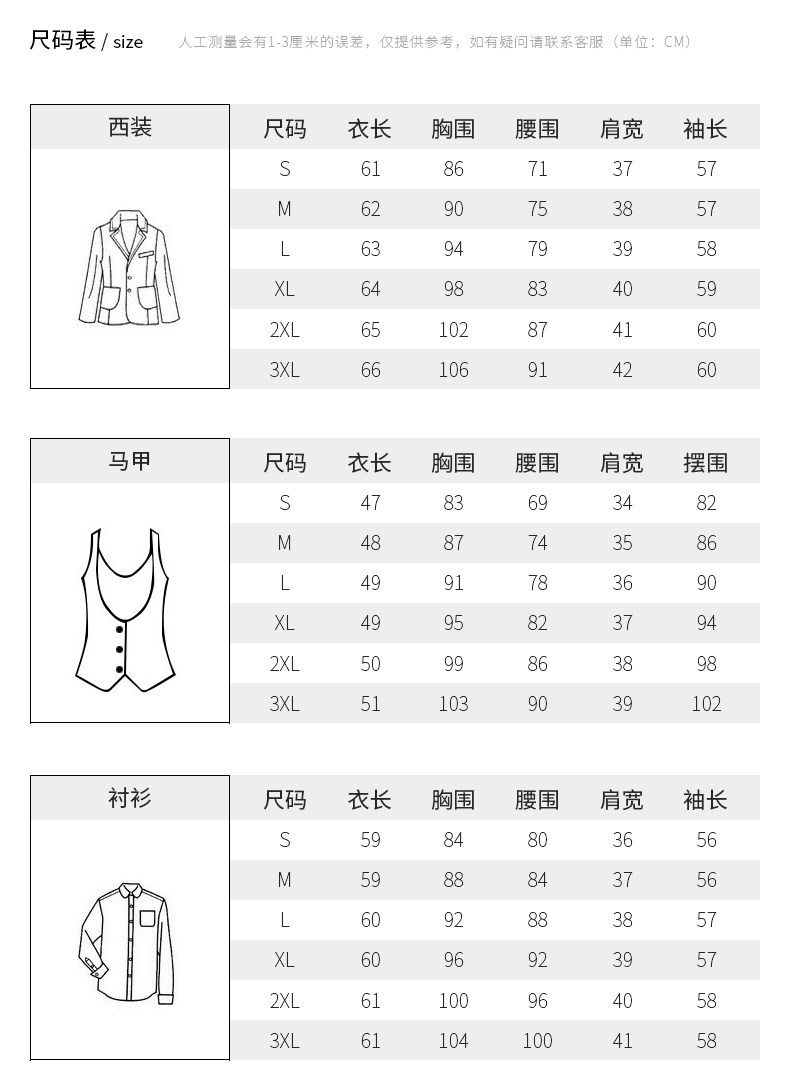 尺码表 / size　人工测量会有1-3厘米的误差，仅提供参考，如有疑问请联系客服（单位：CM）

西装

| 尺码 | 衣长 | 胸围 | 腰围 | 肩宽 | 袖长 |
|---|---|---|---|---|---|
| S | 61 | 86 | 71 | 37 | 57 |
| M | 62 | 90 | 75 | 38 | 57 |
| L | 63 | 94 | 79 | 39 | 58 |
| XL | 64 | 98 | 83 | 40 | 59 |
| 2XL | 65 | 102 | 87 | 41 | 60 |
| 3XL | 66 | 106 | 91 | 42 | 60 |

马甲

| 尺码 | 衣长 | 胸围 | 腰围 | 肩宽 | 摆围 |
|---|---|---|---|---|---|
| S | 47 | 83 | 69 | 34 | 82 |
| M | 48 | 87 | 74 | 35 | 86 |
| L | 49 | 91 | 78 | 36 | 90 |
| XL | 49 | 95 | 82 | 37 | 94 |
| 2XL | 50 | 99 | 86 | 38 | 98 |
| 3XL | 51 | 103 | 90 | 39 | 102 |

衬衫

| 尺码 | 衣长 | 胸围 | 腰围 | 肩宽 | 袖长 |
|---|---|---|---|---|---|
| S | 59 | 84 | 80 | 36 | 56 |
| M | 59 | 88 | 84 | 37 | 56 |
| L | 60 | 92 | 88 | 38 | 57 |
| XL | 60 | 96 | 92 | 39 | 57 |
| 2XL | 61 | 100 | 96 | 40 | 58 |
| 3XL | 61 | 104 | 100 | 41 | 58 |